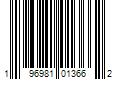 1 96981 01366 2